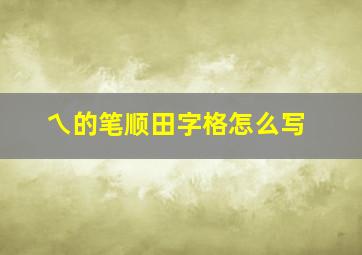 乀的笔顺田字格怎么写